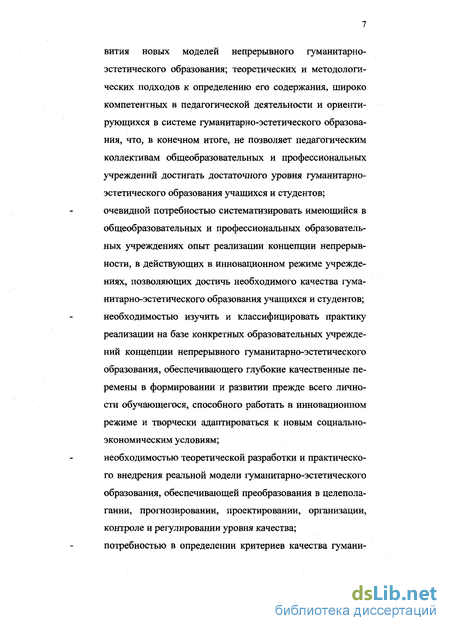 7

вития новых моделей непрерывного гуманитарно-эстетического образования; теоретических и методологических подходов к определению его содержания, широко компетентных в педагогической деятельности и ориентирующихся в системе гуманитарно-эстетического образования, что, в конечном итоге, не позволяет педагогическим коллективам общеобразовательных и профессиональных учреждений достигать достаточного уровня гуманитарно-эстетического образования учащихся и студентов;

- очевидной потребностью систематизировать имеющийся в общеобразовательных и профессиональных образовательных учреждениях опыт реализации концепции непрерывности, в действующих в инновационном режиме учреждениях, позволяющих достичь необходимого качества гуманитарно-эстетического образования учащихся и студентов;

- необходимостью изучить и классифицировать практику реализации на базе конкретных образовательных учреждений концепции непрерывного гуманитарно-эстетического образования, обеспечивающего глубокие качественные перемены в формировании и развитии прежде всего личности обучающегося, способного работать в инновационном режиме и творчески адаптироваться к новым социально-экономическим условиям;

- необходимостью теоретической разработки и практического внедрения реальной модели гуманитарно-эстетического образования, обеспечивающей преобразования в целеполагании, прогнозировании, проектировании, организации, контроле и регулировании уровня качества;

- потребностью в определении критериев качества гумани-

dsLib.net
библиотека диссертаций